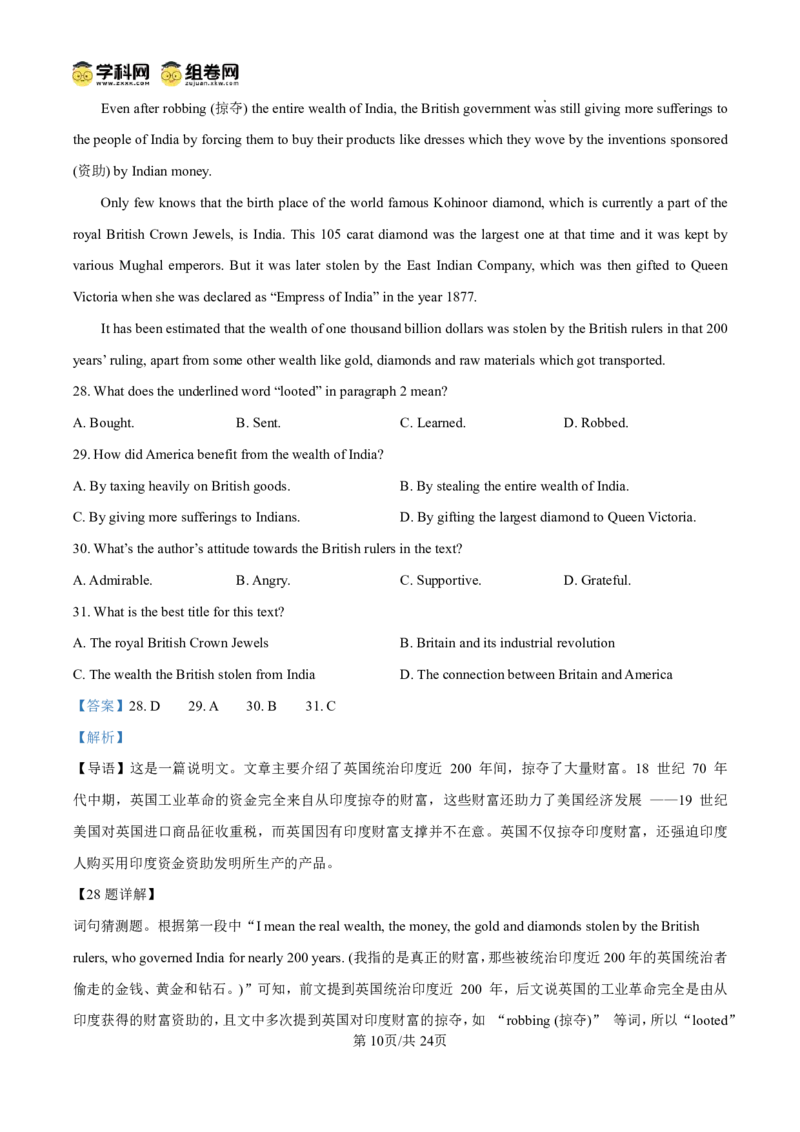 学科网 组卷网

Even after robbing (掠夺) the entire wealth of India, the British government was still giving more sufferings to the people of India by forcing them to buy their products like dresses which they wove by the inventions sponsored (资助) by Indian money.

Only few knows that the birth place of the world famous Kohinoor diamond, which is currently a part of the royal British Crown Jewels, is India. This 105 carat diamond was the largest one at that time and it was kept by various Mughal emperors. But it was later stolen by the East Indian Company, which was then gifted to Queen Victoria when she was declared as “Empress of India” in the year 1877.

It has been estimated that the wealth of one thousand billion dollars was stolen by the British rulers in that 200 years’ ruling, apart from some other wealth like gold, diamonds and raw materials which got transported.

28. What does the underlined word “looted” in paragraph 2 mean?

A. Bought. B. Sent. C. Learned. D. Robbed.

29. How did America benefit from the wealth of India?

A. By taxing heavily on British goods. B. By stealing the entire wealth of India.

C. By giving more sufferings to Indians. D. By gifting the largest diamond to Queen Victoria.

30. What’s the author’s attitude towards the British rulers in the text?

A. Admirable. B. Angry. C. Supportive. D. Grateful.

31. What is the best title for this text?

A. The royal British Crown Jewels B. Britain and its industrial revolution

C. The wealth the British stolen from India D. The connection between Britain and America

【答案】28. D 29. A 30. B 31. C

【解析】

【导语】这是一篇说明文。文章主要介绍了英国统治印度近 200 年间，掠夺了大量财富。18 世纪 70 年代中期，英国工业革命的资金完全来自从印度掠夺的财富，这些财富还助力了美国经济发展 ——19 世纪美国对英国进口商品征收重税，而英国因有印度财富支撑并不在意。英国不仅掠夺印度财富，还强迫印度人购买用印度资金资助发明所生产的产品。

【28 题详解】

词句猜测题。根据第一段中“I mean the real wealth, the money, the gold and diamonds stolen by the British rulers, who governed India for nearly 200 years. (我指的是真正的财富，那些被统治印度近 200 年的英国统治者偷走的金钱、黄金和钻石。)”可知，前文提到英国统治印度近 200 年，后文说英国的工业革命完全是由从印度获得的财富资助的，且文中多次提到英国对印度财富的掠夺，如 “robbing (掠夺)” 等词，所以“looted”

第 10页/共 24页